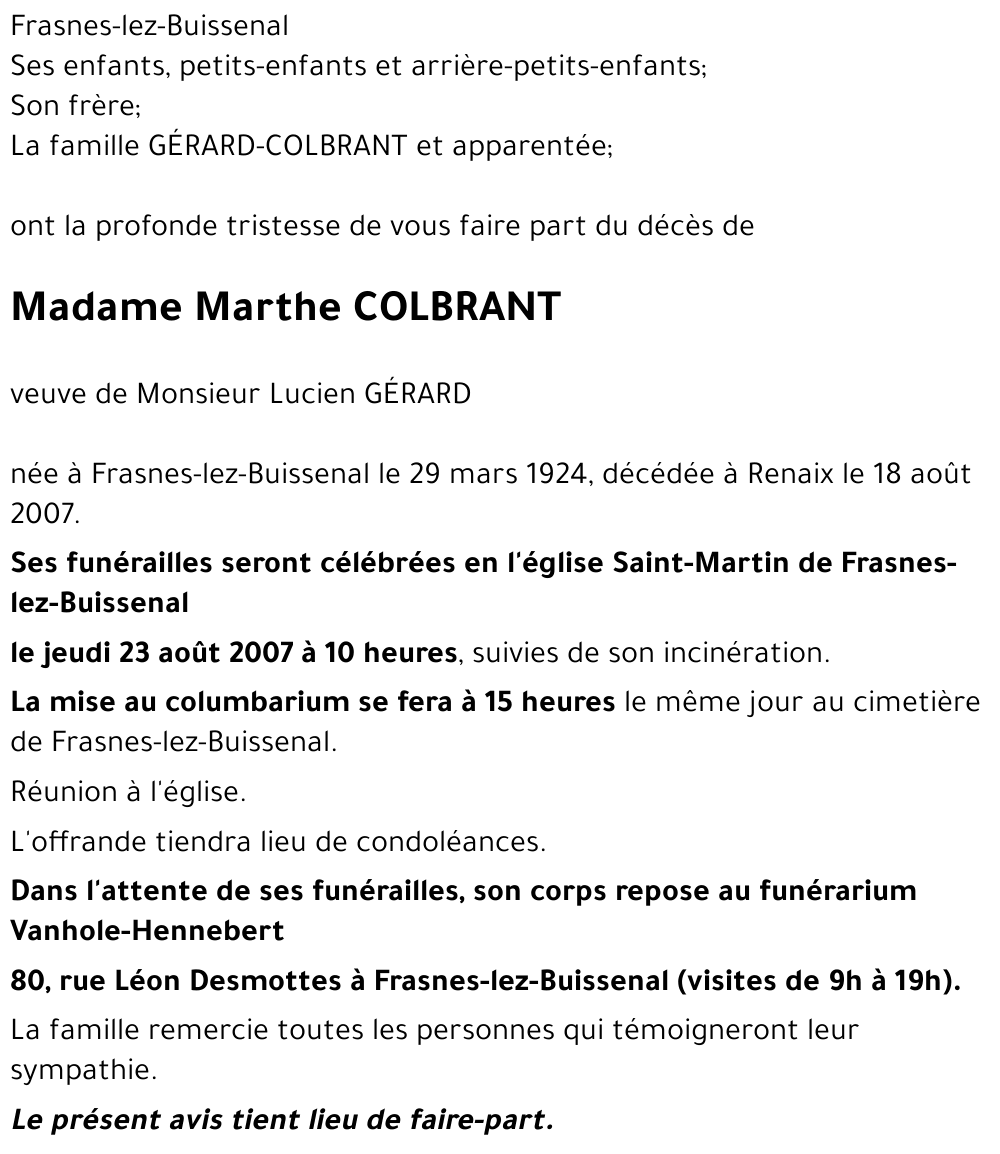 Frasnes-lez-Buissenal
Ses enfants, petits-enfants et arrière-petits-enfants;
Son frère;
La famille GÉRARD-COLBRANT et apparentée;

ont la profonde tristesse de vous faire part du décès de

Madame Marthe COLBRANT

veuve de Monsieur Lucien GÉRARD

née à Frasnes-lez-Buissenal le 29 mars 1924, décédée à Renaix le 18 août 2007.

Ses funérailles seront célébrées en l'église Saint-Martin de Frasnes-lez-Buissenal

le jeudi 23 août 2007 à 10 heures, suivies de son incinération.

La mise au columbarium se fera à 15 heures le même jour au cimetière de Frasnes-lez-Buissenal.

Réunion à l'église.

L'offrande tiendra lieu de condoléances.

Dans l'attente de ses funérailles, son corps repose au funérarium Vanhole-Hennebert

80, rue Léon Desmottes à Frasnes-lez-Buissenal (visites de 9h à 19h).

La famille remercie toutes les personnes qui témoigneront leur sympathie.

Le présent avis tient lieu de faire-part.